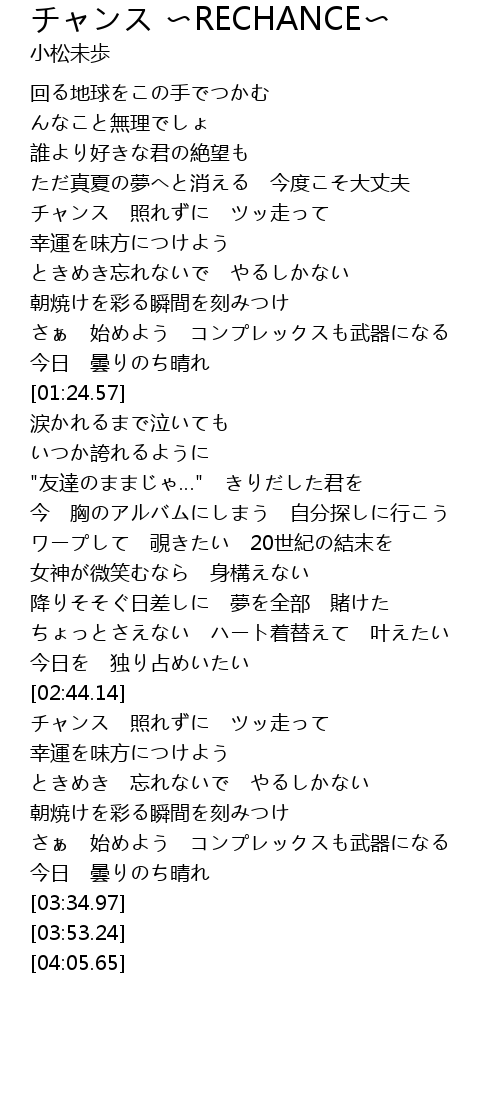 チャンス ∽RECHANCE∽
小松未歩

回る地球をこの手でつかむ
んなこと無理でしょ
誰より好きな君の絶望も
ただ真夏の夢へと消える 今度こそ大丈夫
チャンス 照れずに ツッ走って
幸運を味方につけよう
ときめき忘れないで やるしかない
朝焼けを彩る瞬間を刻みつけ
さぁ 始めよう コンプレックスも武器になる
今日 曇りのち晴れ
[01:24.57]
涙かれるまで泣いても
いつか誇れるように
"友達のままじゃ..." きりだした君を
今 胸のアルバムにしまう 自分探しに行こう
ワープして 覗きたい 20世紀の結末を
女神が微笑むなら 身構えない
降りそそぐ日差しに 夢を全部 賭けた
ちょっとさえない ハート着替えて 叶えたい
今日を 独り占めいたい
[02:44.14]
チャンス 照れずに ツッ走って
幸運を味方につけよう
ときめき 忘れないで やるしかない
朝焼けを彩る瞬間を刻みつけ
さぁ 始めよう コンプレックスも武器になる
今日 曇りのち晴れ
[03:34.97]
[03:53.24]
[04:05.65]